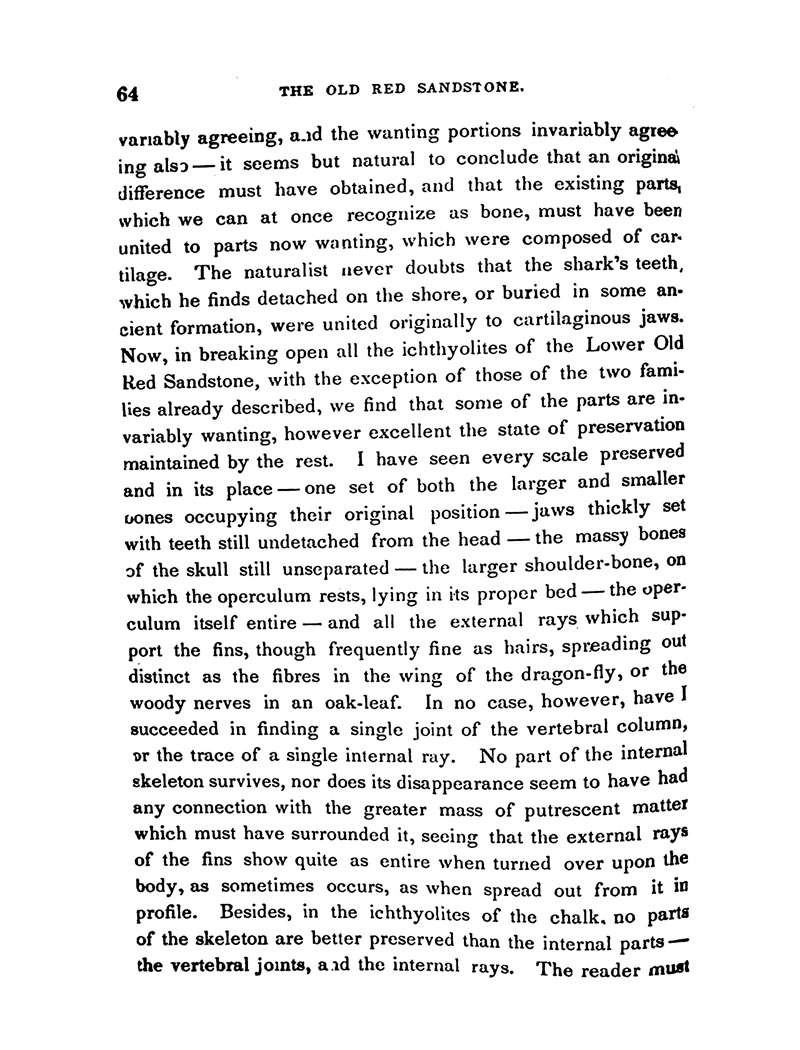 64 THE OLD RED SANDSTONE.

variably agreeing, and the wanting portions invariably agreeing also — it seems but natural to conclude that an original difference must have obtained, and that the existing parts, which we can at once recognize as bone, must have been united to parts now wanting, which were composed of cartilage. The naturalist never doubts that the shark's teeth, which he finds detached on the shore, or buried in some ancient formation, were united originally to cartilaginous jaws. Now, in breaking open all the ichthyolites of the Lower Old Red Sandstone, with the exception of those of the two families already described, we find that some of the parts are invariably wanting, however excellent the state of preservation maintained by the rest. I have seen every scale preserved and in its place — one set of both the larger and smaller bones occupying their original position — jaws thickly set with teeth still undetached from the head — the massy bones of the skull still unseparated — the larger shoulder-bone, on which the operculum rests, lying in its proper bed — the operculum itself entire — and all the external rays which support the fins, though frequently fine as hairs, spreading out distinct as the fibres in the wing of the dragon-fly, or the woody nerves in an oak-leaf. In no case, however, have I succeeded in finding a single joint of the vertebral column, or the trace of a single internal ray. No part of the internal skeleton survives, nor does its disappearance seem to have had any connection with the greater mass of putrescent matter which must have surrounded it, seeing that the external rays of the fins show quite as entire when turned over upon the body, as sometimes occurs, as when spread out from it in profile. Besides, in the ichthyolites of the chalk, no parts of the skeleton are better preserved than the internal parts — the vertebral joints, and the internal rays. The reader must